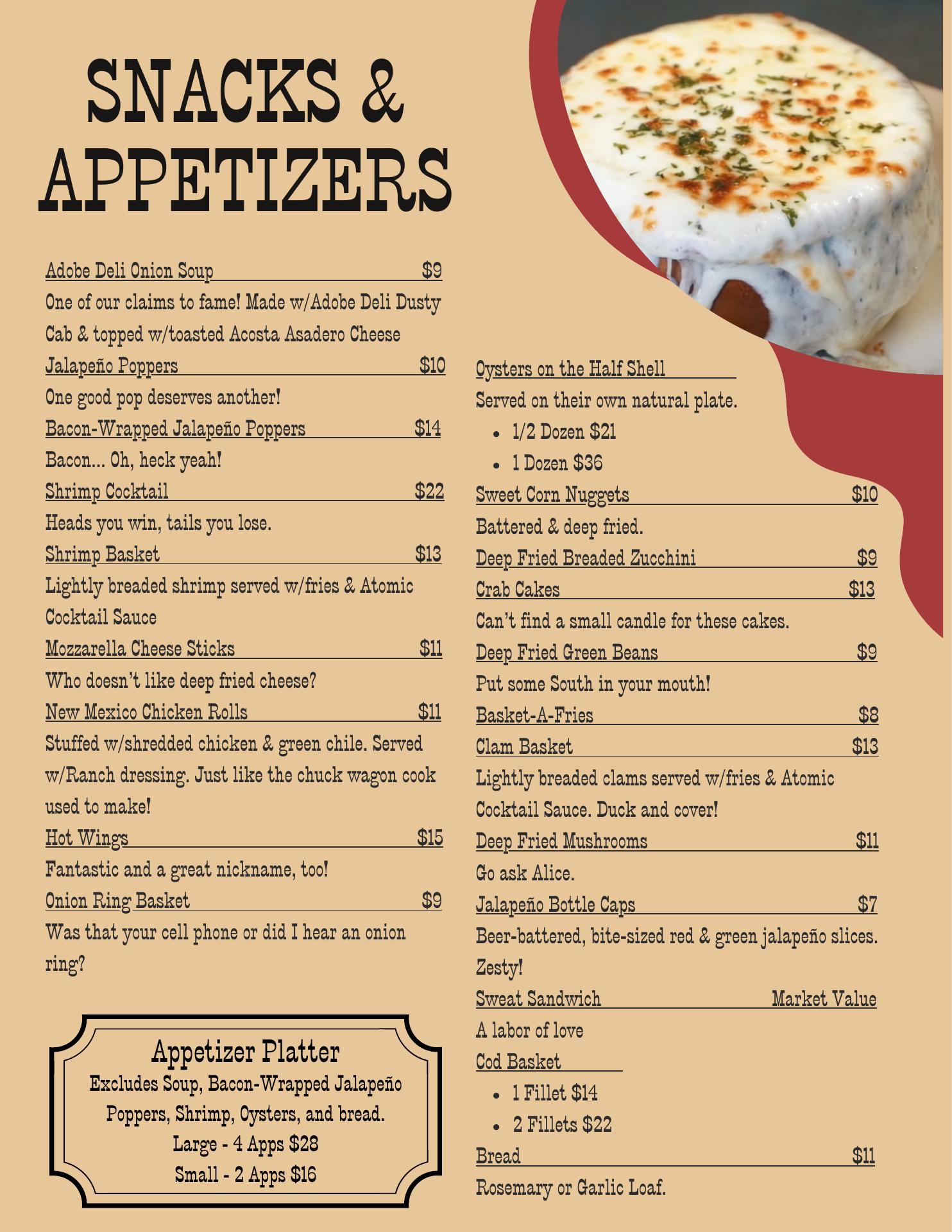 SNACKS & APPETIZERS

Adobe Deli Onion Soup $9
One of our claims to fame! Made w/Adobe Deli Dusty Cab & topped w/toasted Acosta Asadero Cheese

Jalapeño Poppers $10
One good pop deserves another!

Bacon-Wrapped Jalapeño Poppers $14
Bacon... Oh, heck yeah!

Shrimp Cocktail $22
Heads you win, tails you lose.

Shrimp Basket $13
Lightly breaded shrimp served w/fries & Atomic Cocktail Sauce

Mozzarella Cheese Sticks $11
Who doesn't like deep fried cheese?

New Mexico Chicken Rolls $11
Stuffed w/shredded chicken & green chile. Served w/Ranch dressing. Just like the chuck wagon cook used to make!

Hot Wings $15
Fantastic and a great nickname, too!

Onion Ring Basket $9
Was that your cell phone or did I hear an onion ring?

Appetizer Platter
Excludes Soup, Bacon-Wrapped Jalapeño Poppers, Shrimp, Oysters, and bread.
Large - 4 Apps $28
Small - 2 Apps $16

Oysters on the Half Shell
Served on their own natural plate.
• 1/2 Dozen $21
• 1 Dozen $36

Sweet Corn Nuggets $10
Battered & deep fried.

Deep Fried Breaded Zucchini $9

Crab Cakes $13
Can't find a small candle for these cakes.

Deep Fried Green Beans $9
Put some South in your mouth!

Basket-A-Fries $8

Clam Basket $13
Lightly breaded clams served w/fries & Atomic Cocktail Sauce. Duck and cover!

Deep Fried Mushrooms $11
Go ask Alice.

Jalapeño Bottle Caps $7
Beer-battered, bite-sized red & green jalapeño slices. Zesty!

Sweat Sandwich Market Value
A labor of love

Cod Basket
• 1 Fillet $14
• 2 Fillets $22

Bread $11
Rosemary or Garlic Loaf.